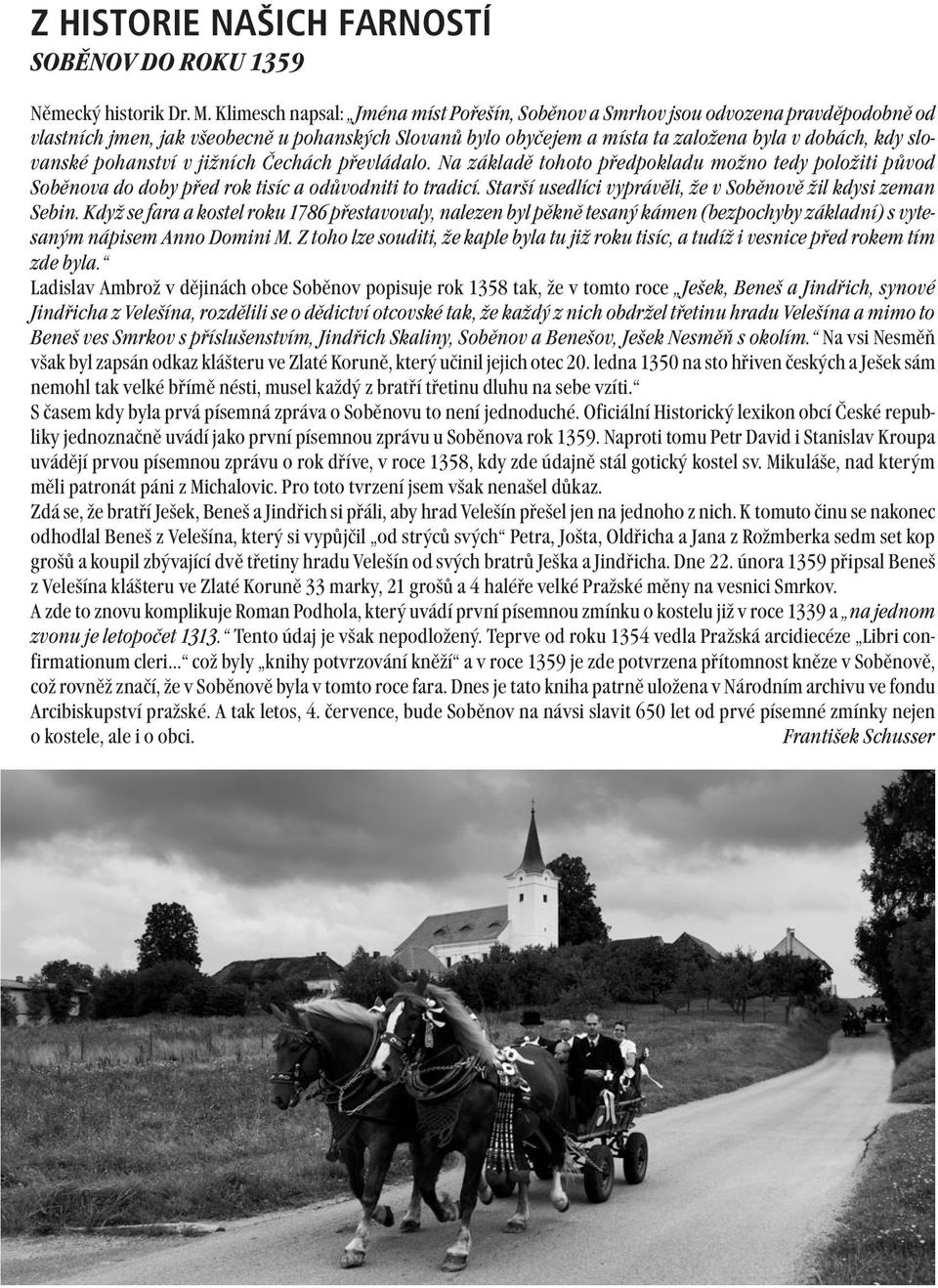 Z HISTORIE NAŠICH FARNOSTÍ
SOBĚNOV DO ROKU 1359

Německý historik Dr. M. Klimesch napsal: „Jména míst Pořešín, Soběnov a Smrhov jsou odvozena pravděpodobně od vlastních jmen, jak všeobecně u pohanských Slovanů bylo obyčejem a místa ta založena byla v dobách, kdy slovanské pohanství v jižních Čechách převládalo. Na základě tohoto předpokladu možno tedy položiti původ Soběnova do doby před rok tisíc a odůvodniti to tradicí. Starší usedlíci vyprávěli, že v Soběnově žil kdysi zeman Sebin. Když se fara a kostel roku 1786 přestavovaly, nalezen byl pěkně tesaný kámen (bezpochyby základní) s vytesaným nápisem Anno Domini M. Z toho lze souditi, že kaple byla tu již roku tisíc, a tudíž i vesnice před rokem tím zde byla.“
Ladislav Ambrož v dějinách obce Soběnov popisuje rok 1358 tak, že v tomto roce „Ješek, Beneš a Jindřich, synové Jindřicha z Velešína, rozdělili se o dědictví otcovské tak, že každý z nich obdržel třetinu hradu Velešína a mimo to Beneš ves Smrkov s příslušenstvím, Jindřich Skaliny, Soběnov a Benešov, Ješek Nesměň s okolím.“ Na vsi Nesměň však byl zapsán odkaz klášteru ve Zlaté Koruně, který učinil jejich otec 20. ledna 1350 na sto hřiven českých a Ješek sám nemohl tak velké břímě nésti, musel každý z bratří třetinu dluhu na sebe vzíti.“
S časem kdy byla prvá písemná zpráva o Soběnovu to není jednoduché. Oficiální Historický lexikon obcí České republiky jednoznačně uvádí jako první písemnou zprávu u Soběnova rok 1359. Naproti tomu Petr David i Stanislav Kroupa uvádějí prvou písemnou zprávu o rok dříve, v roce 1358, kdy zde údajně stál gotický kostel sv. Mikuláše, nad kterým měli patronát páni z Michalovic. Pro toto tvrzení jsem však nenašel důkaz.
Zdá se, že bratří Ješek, Beneš a Jindřich si přáli, aby hrad Velešín přešel jen na jednoho z nich. K tomuto činu se nakonec odhodlal Beneš z Velešína, který si vypůjčil „od strýců svých“ Petra, Jošta, Oldřicha a Jana z Rožmberka sedm set kop grošů a koupil zbývající dvě třetiny hradu Velešín od svých bratrů Ješka a Jindřicha. Dne 22. února 1359 připsal Beneš z Velešína klášteru ve Zlaté Koruně 33 marky, 21 grošů a 4 haléře velké Pražské měny na vesnici Smrkov.
A zde to znovu komplikuje Roman Podhola, který uvádí první písemnou zmínku o kostelu již v roce 1339 a „na jednom zvonu je letopočet 1313.“ Tento údaj je však nepodložený. Teprve od roku 1354 vedla Pražská arcidiecéze „Libri confirmationum cleri...“ což byly „knihy potvrzování kněží“ a v roce 1359 je zde potvrzena přítomnost kněze v Soběnově, což rovněž značí, že v Soběnově byla v tomto roce fara. Dnes je tato kniha patrně uložena v Národním archivu ve fondu Arcibiskupství pražské. A tak letos, 4. července, bude Soběnov na návsi slavit 650 let od prvé písemné zmínky nejen o kostele, ale i o obci.
František Schusser